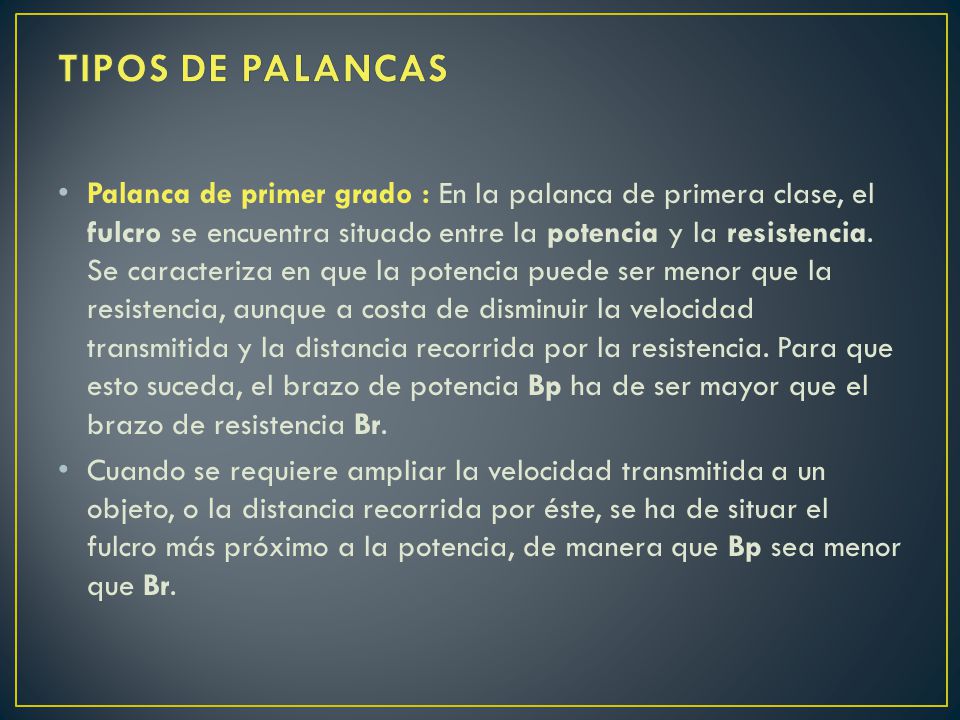 TIPOS DE PALANCAS

• Palanca de primer grado : En la palanca de primera clase, el fulcro se encuentra situado entre la potencia y la resistencia. Se caracteriza en que la potencia puede ser menor que la resistencia, aunque a costa de disminuir la velocidad transmitida y la distancia recorrida por la resistencia. Para que esto suceda, el brazo de potencia Bp ha de ser mayor que el brazo de resistencia Br.

• Cuando se requiere ampliar la velocidad transmitida a un objeto, o la distancia recorrida por éste, se ha de situar el fulcro más próximo a la potencia, de manera que Bp sea menor que Br.